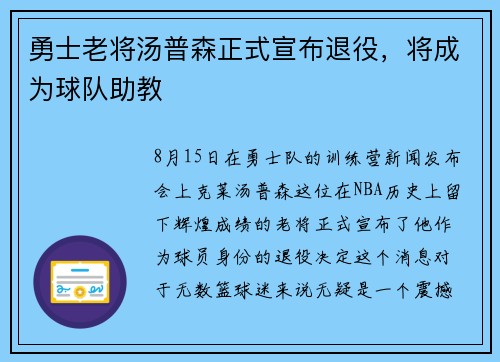 勇士老将汤普森正式宣布退役，将成为球队助教

8月15日在勇士队的训练营新闻发布会上克莱汤普森这位在NBA历史上留下辉煌成绩的老将正式宣布了他作为球员身份的退役决定这个消息对于无数篮球迷来说无疑是一个震撼